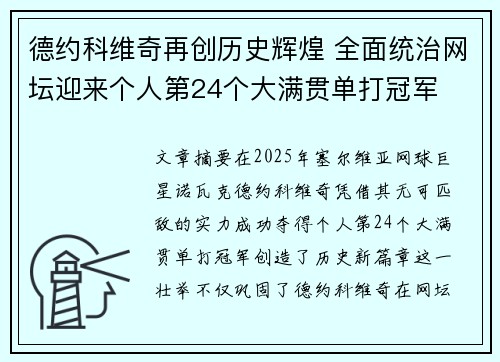 德约科维奇再创历史辉煌 全面统治网坛迎来个人第24个大满贯单打冠军

文章摘要在2025年塞尔维亚网球巨星诺瓦克德约科维奇凭借其无可匹敌的实力成功夺得个人第24个大满贯单打冠军创造了历史新篇章这一壮举不仅巩固了德约科维奇在网坛